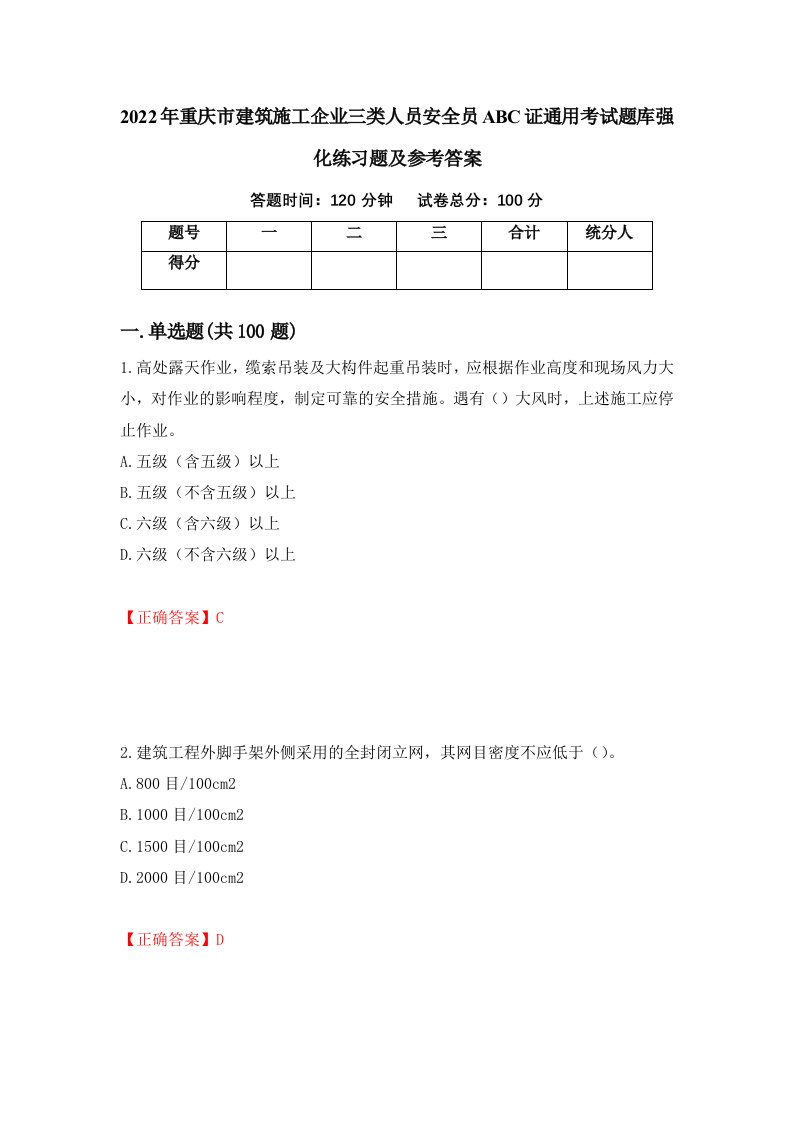 2022年重庆市建筑施工企业三类人员安全员ABC证通用考试题库强化练习题及参考答案

答题时间：120 分钟　试卷总分：100 分

| 题号 | 一 | 二 | 三 | 合计 | 统分人 |
|---|---|---|---|---|---|
| 得分 | | | | | |

一.单选题(共100题)

1.高处露天作业，缆索吊装及大构件起重吊装时，应根据作业高度和现场风力大小，对作业的影响程度，制定可靠的安全措施。遇有（）大风时，上述施工应停止作业。

A.五级（含五级）以上

B.五级（不含五级）以上

C.六级（含六级）以上

D.六级（不含六级）以上

【正确答案】C

2.建筑工程外脚手架外侧采用的全封闭立网，其网目密度不应低于（）。

A.800目/100cm2

B.1000目/100cm2

C.1500目/100cm2

D.2000目/100cm2

【正确答案】D